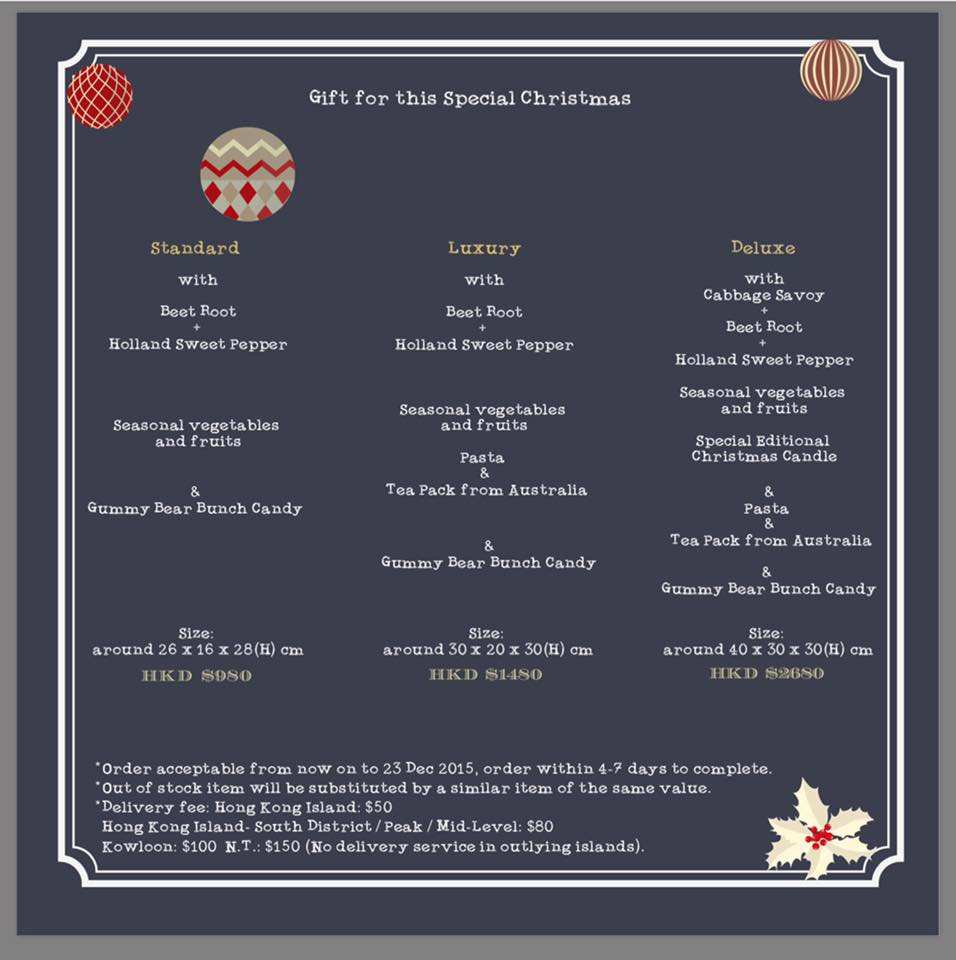 Gift for this Special Christmas

Standard

with

Beet Root
+
Holland Sweet Pepper

Seasonal vegetables and fruits

&
Gummy Bear Bunch Candy

Size:
around 26 x 16 x 28(H) cm

HKD $980

Luxury

with

Beet Root
+
Holland Sweet Pepper

Seasonal vegetables and fruits

Pasta
&
Tea Pack from Australia

&
Gummy Bear Bunch Candy

Size:
around 30 x 20 x 30(H) cm

HKD $1480

Deluxe

with
Cabbage Savoy
+
Beet Root
+
Holland Sweet Pepper

Seasonal vegetables and fruits

Special Editional Christmas Candle

&
Pasta
&
Tea Pack from Australia

&
Gummy Bear Bunch Candy

Size:
around 40 x 30 x 30(H) cm

HKD $2680

*Order acceptable from now on to 23 Dec 2015, order within 4-7 days to complete.
*Out of stock item will be substituted by a similar item of the same value.
*Delivery fee: Hong Kong Island: $50
Hong Kong Island- South District / Peak / Mid-Level: $80
Kowloon: $100 N.T.: $150 (No delivery service in outlying islands).